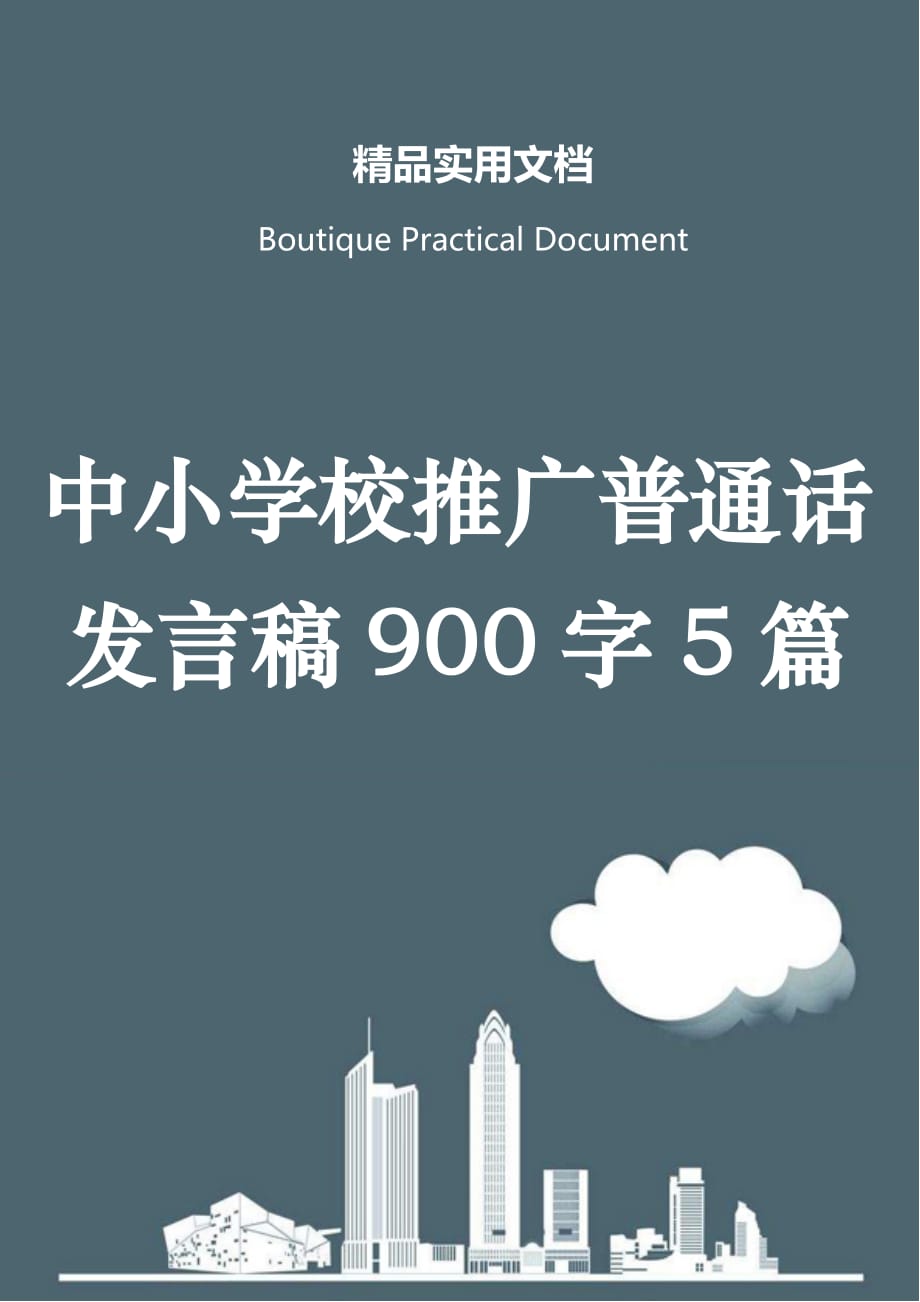 精品实用文档

Boutique Practical Document

中小学校推广普通话发言稿 900 字 5 篇